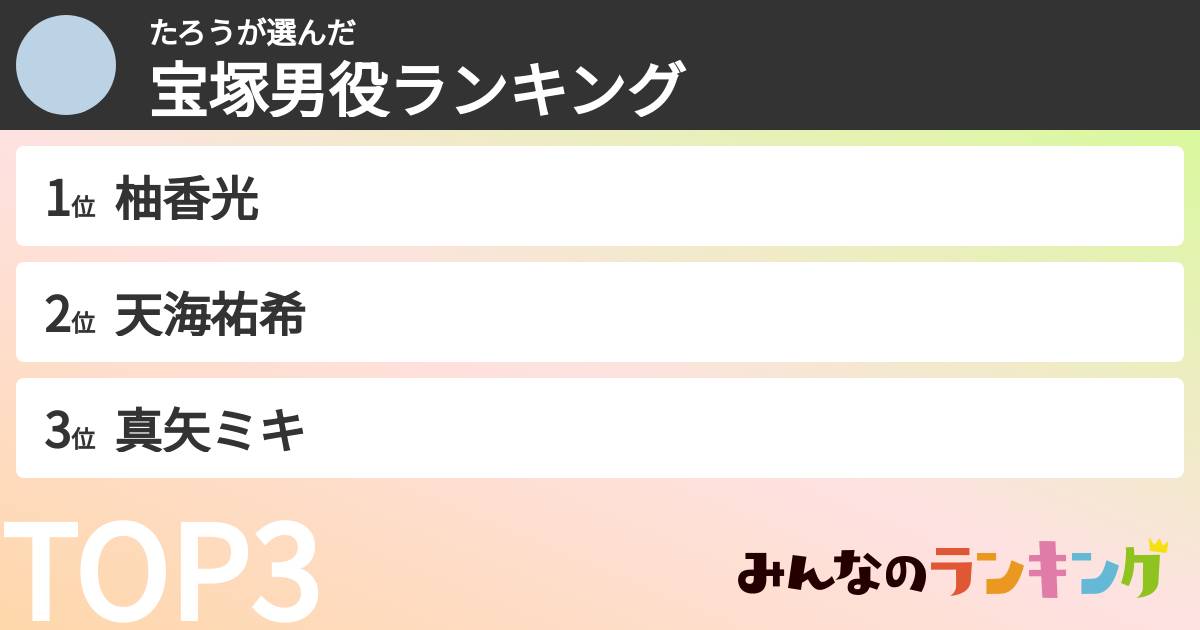 たろうが選んだ
宝塚男役ランキング

1位 柚香光

2位 天海祐希

3位 真矢ミキ

TOP3

みんなのランキング